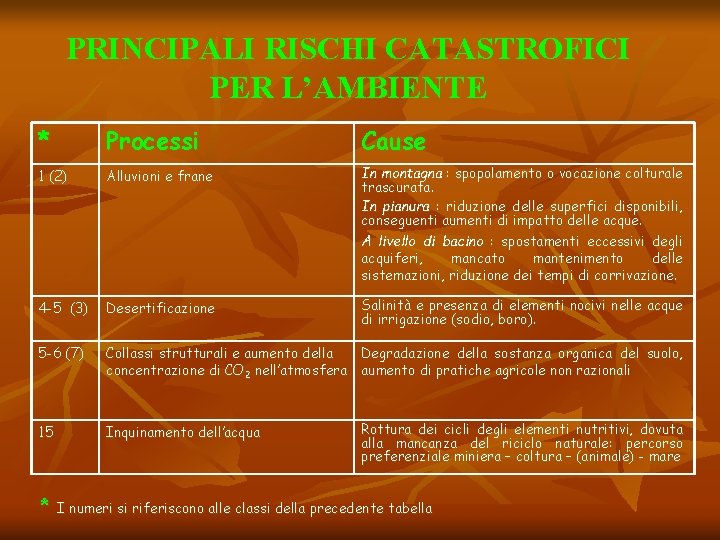 PRINCIPALI RISCHI CATASTROFICI PER L'AMBIENTE

| * | Processi | Cause |
|---|---|---|
| 1 (2) | Alluvioni e frane | In montagna : spopolamento o vocazione colturale trascurata. In pianura : riduzione delle superfici disponibili, conseguenti aumenti di impatto delle acque. A livello di bacino : spostamenti eccessivi degli acquiferi, mancato mantenimento delle sistemazioni, riduzione dei tempi di corrivazione. |
| 4-5 (3) | Desertificazione | Salinità e presenza di elementi nocivi nelle acque di irrigazione (sodio, boro). |
| 5-6 (7) | Collassi strutturali e aumento della concentrazione di $CO_2$ nell'atmosfera | Degradazione della sostanza organica del suolo, aumento di pratiche agricole non razionali |
| 15 | Inquinamento dell'acqua | Rottura dei cicli degli elementi nutritivi, dovuta alla mancanza del riciclo naturale: percorso preferenziale miniera – coltura – (animale) - mare |

* I numeri si riferiscono alle classi della precedente tabella